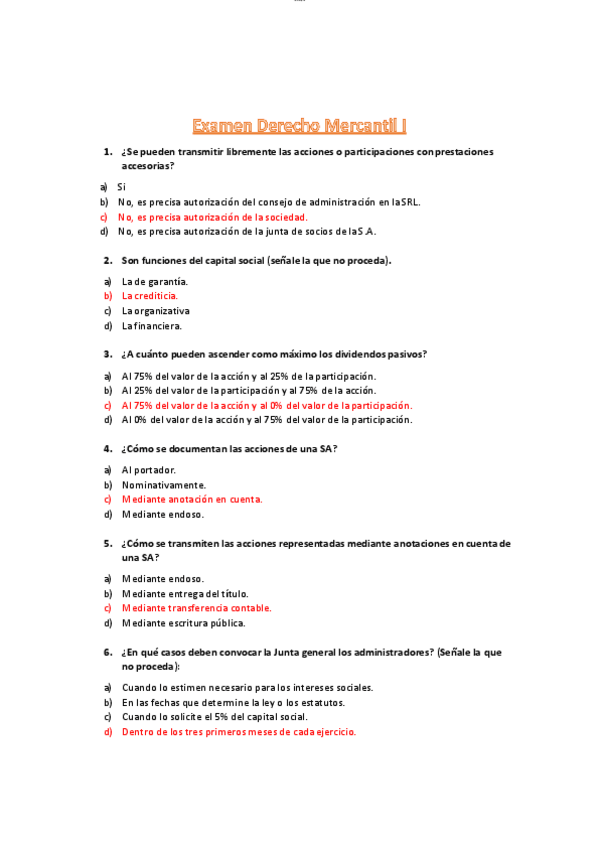 Examen Derecho Mercantil I

1. ¿Se pueden transmitir libremente las acciones o participaciones con prestaciones accesorias?

a) Si
b) No, es precisa autorización del consejo de administración en la SRL.
c) No, es precisa autorización de la sociedad.
d) No, es precisa autorización de la junta de socios de la S.A.

2. Son funciones del capital social (señale la que no proceda).

a) La de garantía.
b) La crediticia.
c) La organizativa
d) La financiera.

3. ¿A cuánto pueden ascender como máximo los dividendos pasivos?

a) Al 75% del valor de la acción y al 25% de la participación.
b) Al 25% del valor de la participación y al 75% de la acción.
c) Al 75% del valor de la acción y al 0% del valor de la participación.
d) Al 0% del valor de la acción y al 75% del valor de la participación.

4. ¿Cómo se documentan las acciones de una SA?

a) Al portador.
b) Nominativamente.
c) Mediante anotación en cuenta.
d) Mediante endoso.

5. ¿Cómo se transmiten las acciones representadas mediante anotaciones en cuenta de una SA?

a) Mediante endoso.
b) Mediante entrega del título.
c) Mediante transferencia contable.
d) Mediante escritura pública.

6. ¿En qué casos deben convocar la Junta general los administradores? (Señale la que no proceda):

a) Cuando lo estimen necesario para los intereses sociales.
b) En las fechas que determine la ley o los estatutos.
c) Cuando lo solicite el 5% del capital social.
d) Dentro de los tres primeros meses de cada ejercicio.